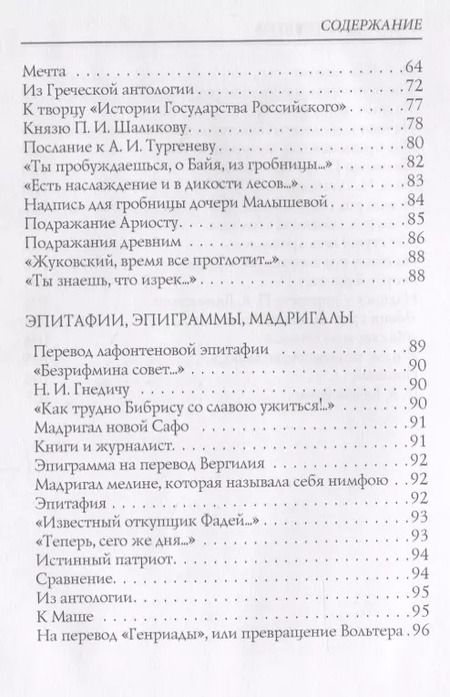 СОДЕРЖАНИЕ

Мечта . . . 64
Из Греческой антологии . . . 72
К творцу «Истории Государства Российского» . . . 77
Князю П. И. Шаликову . . . 78
Послание к А. И. Тургеневу . . . 80
«Ты пробуждаешься, о Байя, из гробницы...» . . . 82
«Есть наслаждение и в дикости лесов...» . . . 83
Надпись для гробницы дочери Малышевой . . . 84
Подражание Ариосту . . . 85
Подражания древним . . . 86
«Жуковский, время все проглотит...» . . . 88
«Ты знаешь, что изрек...» . . . 88

ЭПИТАФИИ, ЭПИГРАММЫ, МАДРИГАЛЫ

Перевод лафонтеновой эпитафии . . . 89
«Безрифмина совет...» . . . 90
Н. И. Гнедичу . . . 90
«Как трудно Бибрису со славою ужиться!..» . . . 90
Мадригал новой Сафо . . . 91
Книги и журналист . . . 91
Эпиграмма на перевод Вергилия . . . 92
Мадригал мелине, которая называла себя нимфою . . . 92
Эпитафия . . . 92
«Известный откупщик Фадей...» . . . 93
«Теперь, сего же дня...» . . . 93
Истинный патриот . . . 94
Сравнение . . . 94
Из антологии . . . 95
К Маше . . . 95
На перевод «Генриады», или превращение Вольтера . 96